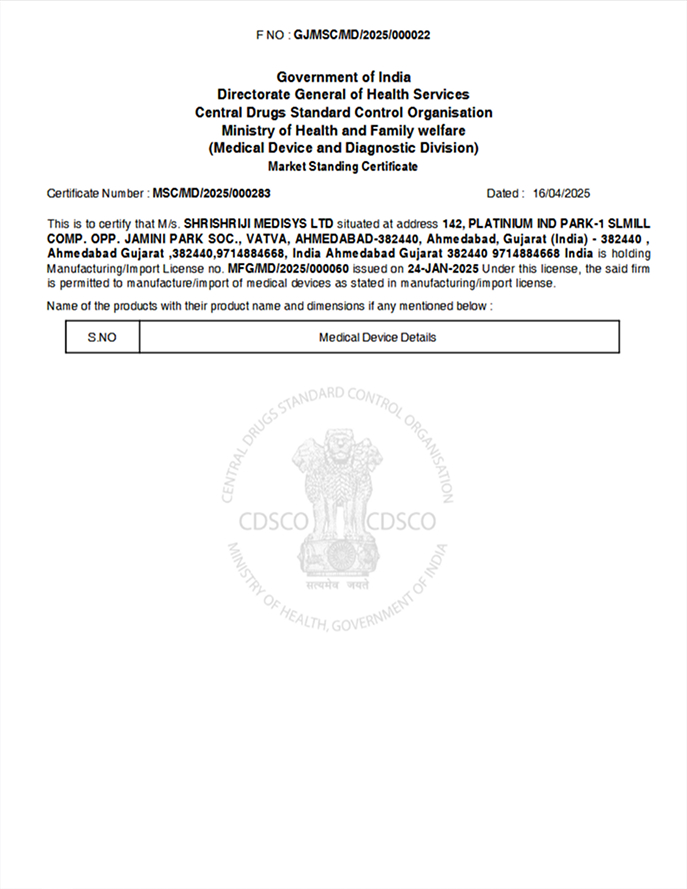 F NO : GJ/MSC/MD/2025/000022

Government of India
Directorate General of Health Services
Central Drugs Standard Control Organisation
Ministry of Health and Family welfare
(Medical Device and Diagnostic Division)
Market Standing Certificate

Certificate Number : MSC/MD/2025/000283

Dated : 16/04/2025

This is to certify that M/s. SHRISHRIJI MEDISYS LTD situated at address 142, PLATINIUM IND PARK-1 SLMILL COMP. OPP. JAMINI PARK SOC., VATVA, AHMEDABAD-382440, Ahmedabad, Gujarat (India) - 382440 , Ahmedabad Gujarat ,382440,9714884668, India Ahmedabad Gujarat 382440 9714884668 India is holding Manufacturing/Import License no. MFG/MD/2025/000060 issued on 24-JAN-2025 Under this license, the said firm is permitted to manufacture/import of medical devices as stated in manufacturing/import license.

Name of the products with their product name and dimensions if any mentioned below :

| S.NO | Medical Device Details |
|---|---|

CENTRAL DRUGS STANDARD CONTROL ORGANISATION
CDSCO CDSCO
सत्यमेव जयते
MINISTRY OF HEALTH, GOVERNMENT OF INDIA